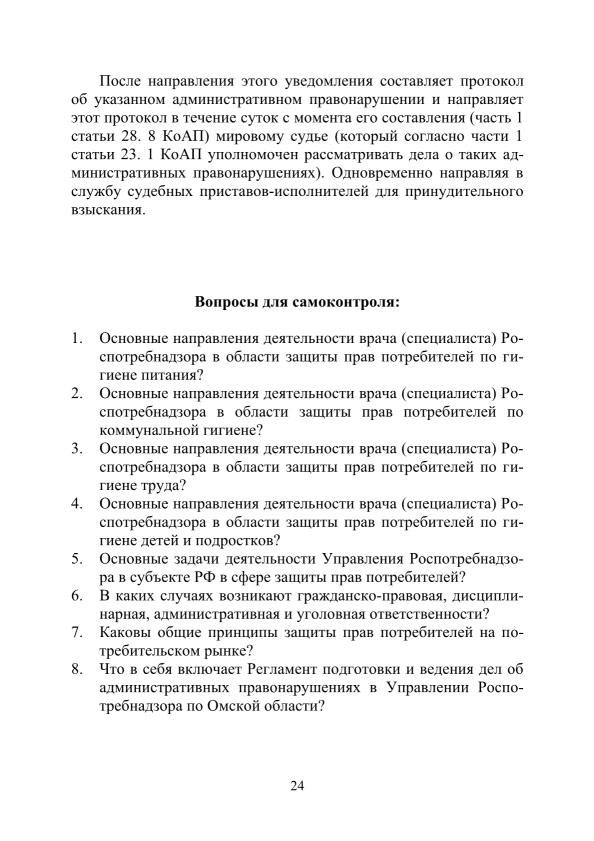 После направления этого уведомления составляет протокол об указанном административном правонарушении и направляет этот протокол в течение суток с момента его составления (часть 1 статьи 28. 8 КоАП) мировому судье (который согласно части 1 статьи 23. 1 КоАП уполномочен рассматривать дела о таких административных правонарушениях). Одновременно направляя в службу судебных приставов-исполнителей для принудительного взыскания.

Вопросы для самоконтроля:

1. Основные направления деятельности врача (специалиста) Роспотребнадзора в области защиты прав потребителей по гигиене питания?
2. Основные направления деятельности врача (специалиста) Роспотребнадзора в области защиты прав потребителей по коммунальной гигиене?
3. Основные направления деятельности врача (специалиста) Роспотребнадзора в области защиты прав потребителей по гигиене труда?
4. Основные направления деятельности врача (специалиста) Роспотребнадзора в области защиты прав потребителей по гигиене детей и подростков?
5. Основные задачи деятельности Управления Роспотребнадзора в субъекте РФ в сфере защиты прав потребителей?
6. В каких случаях возникают гражданско-правовая, дисциплинарная, административная и уголовная ответственности?
7. Каковы общие принципы защиты прав потребителей на потребительском рынке?
8. Что в себя включает Регламент подготовки и ведения дел об административных правонарушениях в Управлении Роспотребнадзора по Омской области?

24